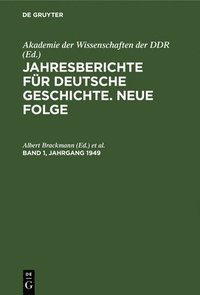 DE GRUYTER

Akademie der Wissenschaften der DDR (Ed.)

JAHRESBERICHTE FÜR DEUTSCHE GESCHICHTE. NEUE FOLGE

Albert Brackmann (Ed.) et al.

BAND 1, JAHRGANG 1949

DE G